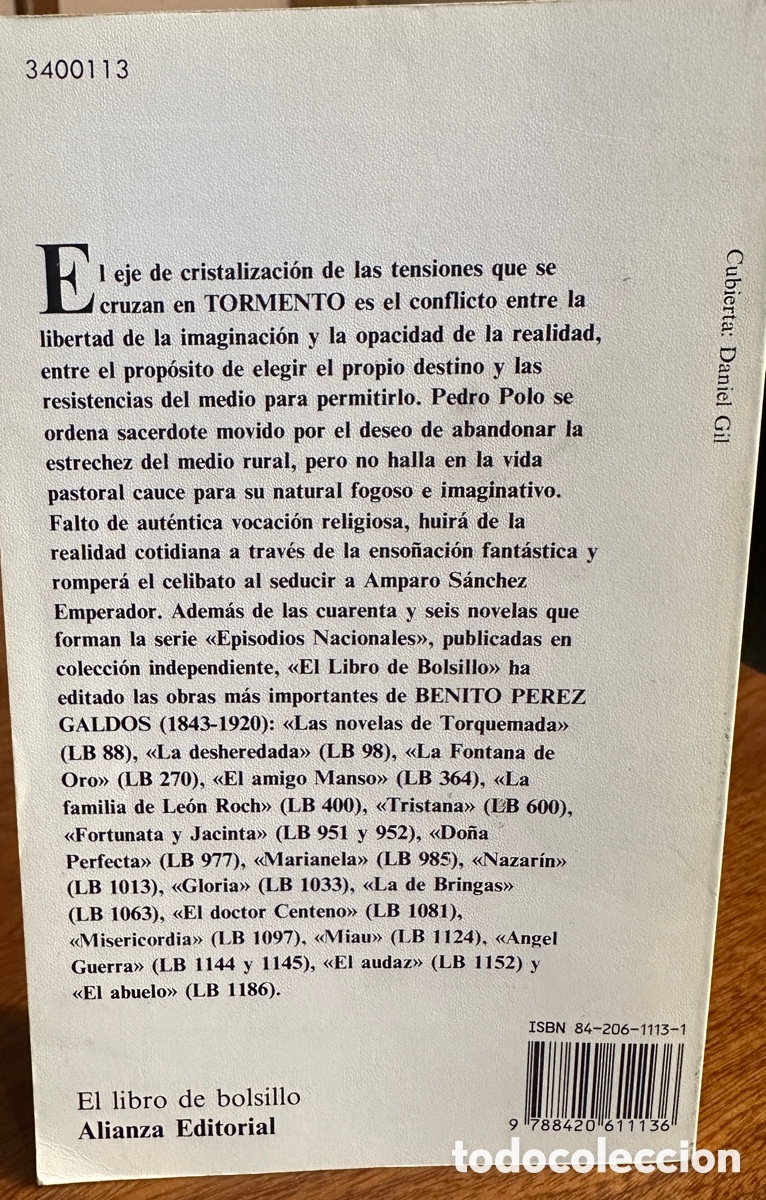 3400113

El eje de cristalización de las tensiones que se cruzan en TORMENTO es el conflicto entre la libertad de la imaginación y la opacidad de la realidad, entre el propósito de elegir el propio destino y las resistencias del medio para permitirlo. Pedro Polo se ordena sacerdote movido por el deseo de abandonar la estrechez del medio rural, pero no halla en la vida pastoral cauce para su natural fogoso e imaginativo. Falto de auténtica vocación religiosa, huirá de la realidad cotidiana a través de la ensoñación fantástica y romperá el celibato al seducir a Amparo Sánchez Emperador. Además de las cuarenta y seis novelas que forman la serie «Episodios Nacionales», publicadas en colección independiente, «El Libro de Bolsillo» ha editado las obras más importantes de BENITO PEREZ GALDOS (1843-1920): «Las novelas de Torquemada» (LB 88), «La desheredada» (LB 98), «La Fontana de Oro» (LB 270), «El amigo Manso» (LB 364), «La familia de León Roch» (LB 400), «Tristana» (LB 600), «Fortunata y Jacinta» (LB 951 y 952), «Doña Perfecta» (LB 977), «Marianela» (LB 985), «Nazarín» (LB 1013), «Gloria» (LB 1033), «La de Bringas» (LB 1063), «El doctor Centeno» (LB 1081), «Misericordia» (LB 1097), «Miau» (LB 1124), «Angel Guerra» (LB 1144 y 1145), «El audaz» (LB 1152) y «El abuelo» (LB 1186).

Cubierta: Daniel Gil

ISBN 84-206-1113-1

9 788420 611136

El libro de bolsillo
Alianza Editorial

todocoleccion